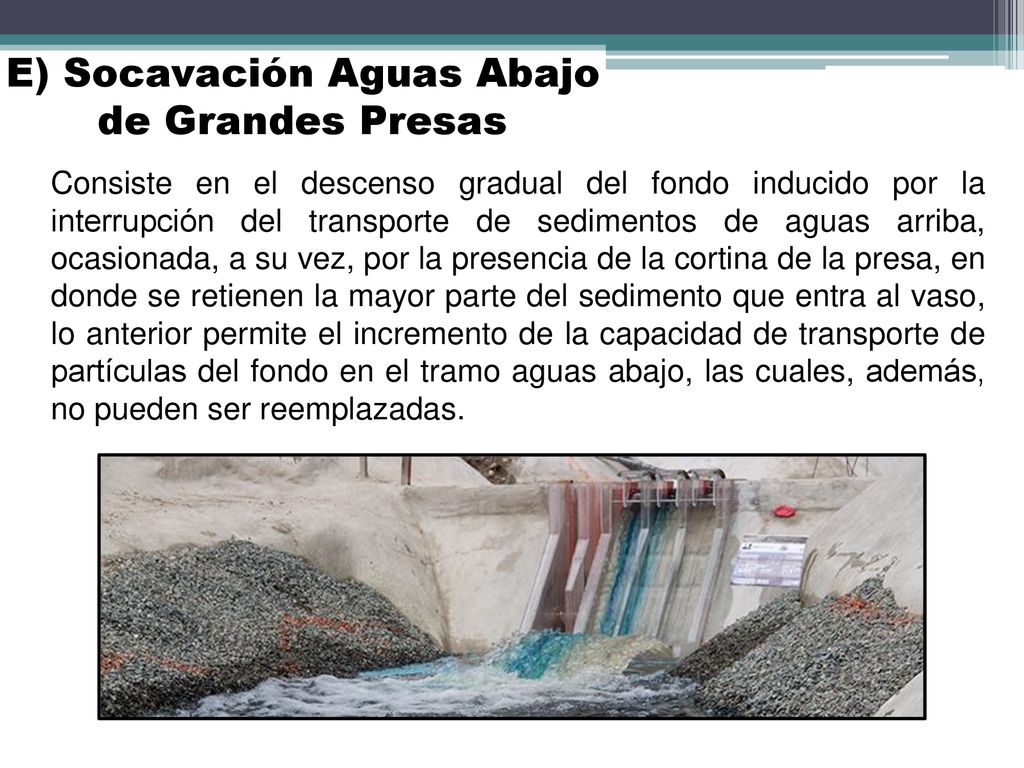 E) Socavación Aguas Abajo de Grandes Presas

Consiste en el descenso gradual del fondo inducido por la interrupción del transporte de sedimentos de aguas arriba, ocasionada, a su vez, por la presencia de la cortina de la presa, en donde se retienen la mayor parte del sedimento que entra al vaso, lo anterior permite el incremento de la capacidad de transporte de partículas del fondo en el tramo aguas abajo, las cuales, además, no pueden ser reemplazadas.